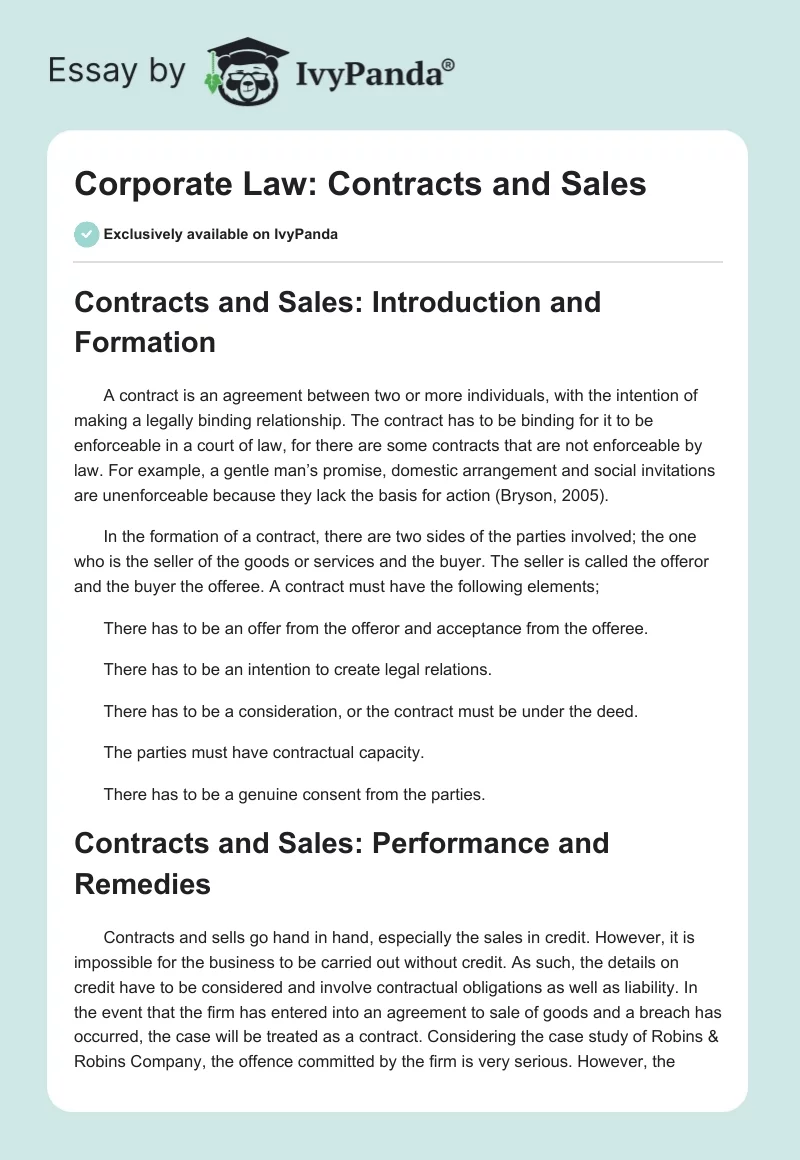 Essay by IvyPanda®

Corporate Law: Contracts and Sales

Exclusively available on IvyPanda

Contracts and Sales: Introduction and Formation

A contract is an agreement between two or more individuals, with the intention of making a legally binding relationship. The contract has to be binding for it to be enforceable in a court of law, for there are some contracts that are not enforceable by law. For example, a gentle man's promise, domestic arrangement and social invitations are unenforceable because they lack the basis for action (Bryson, 2005).

In the formation of a contract, there are two sides of the parties involved; the one who is the seller of the goods or services and the buyer. The seller is called the offeror and the buyer the offeree. A contract must have the following elements;

There has to be an offer from the offeror and acceptance from the offeree.

There has to be an intention to create legal relations.

There has to be a consideration, or the contract must be under the deed.

The parties must have contractual capacity.

There has to be a genuine consent from the parties.

Contracts and Sales: Performance and Remedies

Contracts and sells go hand in hand, especially the sales in credit. However, it is impossible for the business to be carried out without credit. As such, the details on credit have to be considered and involve contractual obligations as well as liability. In the event that the firm has entered into an agreement to sale of goods and a breach has occurred, the case will be treated as a contract. Considering the case study of Robins & Robins Company, the offence committed by the firm is very serious. However, the